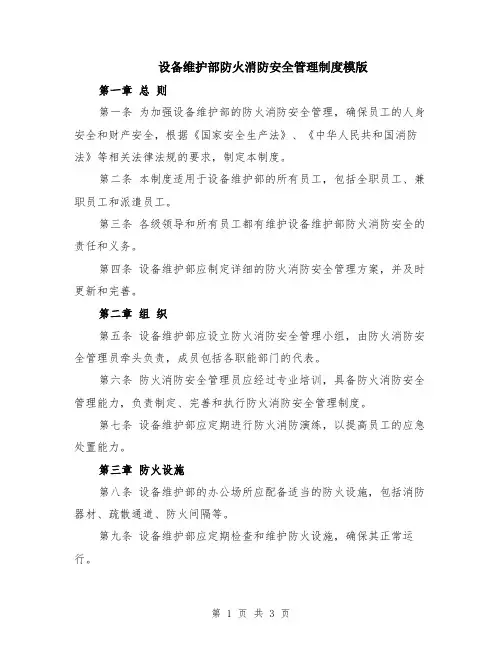 设备维护部防火消防安全管理制度模版

第一章 总 则

第一条 为加强设备维护部的防火消防安全管理，确保员工的人身安全和财产安全，根据《国家安全生产法》、《中华人民共和国消防法》等相关法律法规的要求，制定本制度。

第二条 本制度适用于设备维护部的所有员工，包括全职员工、兼职员工和派遣员工。

第三条 各级领导和所有员工都有维护设备维护部防火消防安全的责任和义务。

第四条 设备维护部应制定详细的防火消防安全管理方案，并及时更新和完善。

第二章 组 织

第五条 设备维护部应设立防火消防安全管理小组，由防火消防安全管理员牵头负责，成员包括各职能部门的代表。

第六条 防火消防安全管理员应经过专业培训，具备防火消防安全管理能力，负责制定、完善和执行防火消防安全管理制度。

第七条 设备维护部应定期进行防火消防演练，以提高员工的应急处置能力。

第三章 防火设施

第八条 设备维护部的办公场所应配备适当的防火设施，包括消防器材、疏散通道、防火间隔等。

第九条 设备维护部应定期检查和维护防火设施，确保其正常运行。

第 1 页 共 3 页